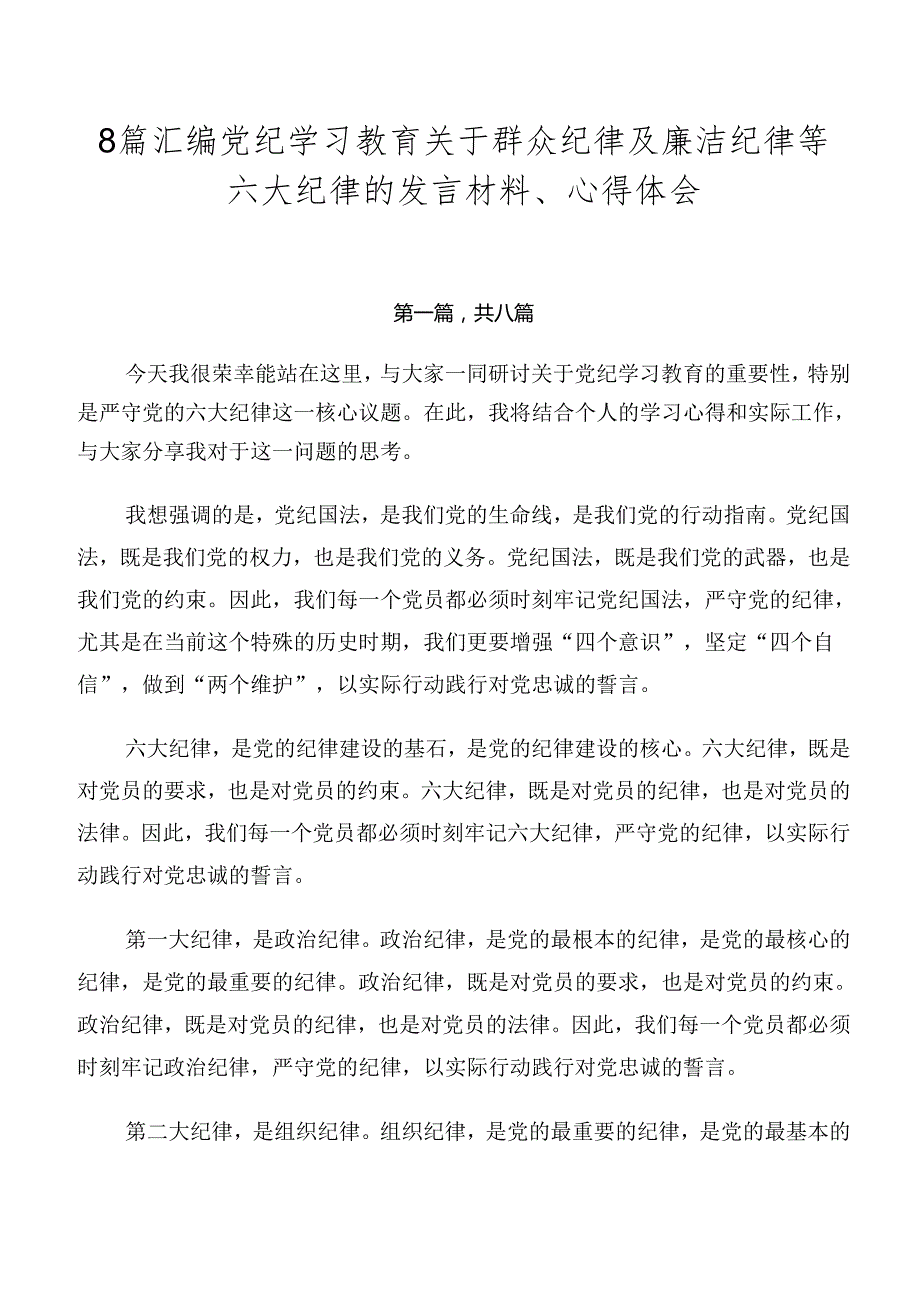 8篇汇编党纪学习教育关于群众纪律及廉洁纪律等六大纪律的发言材料、心得体会

第一篇，共八篇

今天我很荣幸能站在这里，与大家一同研讨关于党纪学习教育的重要性，特别是严守党的六大纪律这一核心议题。在此，我将结合个人的学习心得和实际工作，与大家分享我对于这一问题的思考。

我想强调的是，党纪国法，是我们党的生命线，是我们党的行动指南。党纪国法，既是我们党的权力，也是我们党的义务。党纪国法，既是我们党的武器，也是我们党的约束。因此，我们每一个党员都必须时刻牢记党纪国法，严守党的纪律，尤其是在当前这个特殊的历史时期，我们更要增强“四个意识”，坚定“四个自信”，做到“两个维护”，以实际行动践行对党忠诚的誓言。

六大纪律，是党的纪律建设的基石，是党的纪律建设的核心。六大纪律，既是对党员的要求，也是对党员的约束。六大纪律，既是对党员的纪律，也是对党员的法律。因此，我们每一个党员都必须时刻牢记六大纪律，严守党的纪律，以实际行动践行对党忠诚的誓言。

第一大纪律，是政治纪律。政治纪律，是党的最根本的纪律，是党的最核心的纪律，是党的最重要的纪律。政治纪律，既是对党员的要求，也是对党员的约束。政治纪律，既是对党员的纪律，也是对党员的法律。因此，我们每一个党员都必须时刻牢记政治纪律，严守党的纪律，以实际行动践行对党忠诚的誓言。

第二大纪律，是组织纪律。组织纪律，是党的最重要的纪律，是党的最基本的